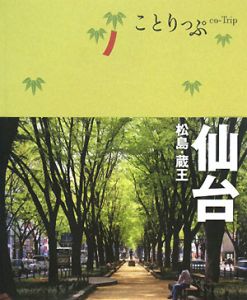 ことりっぷ co-Trip

仙台

松島・蔵王